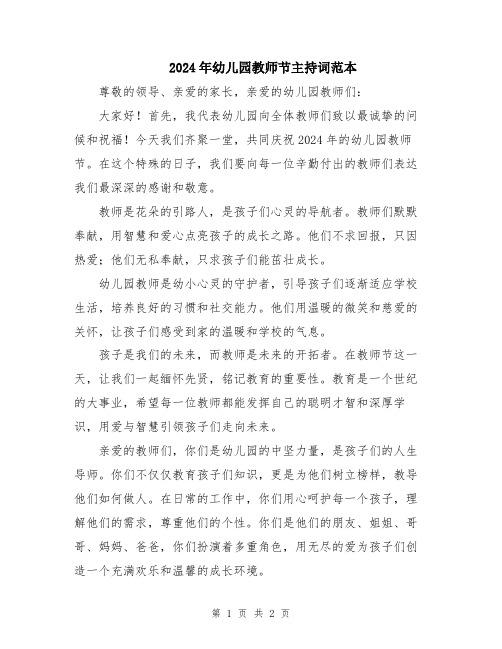 2024年幼儿园教师节主持词范本

尊敬的领导、亲爱的家长，亲爱的幼儿园教师们：

大家好！首先，我代表幼儿园向全体教师们致以最诚挚的问候和祝福！今天我们齐聚一堂，共同庆祝2024年的幼儿园教师节。在这个特殊的日子，我们要向每一位辛勤付出的教师们表达我们最深深的感谢和敬意。

教师是花朵的引路人，是孩子们心灵的导航者。教师们默默奉献，用智慧和爱心点亮孩子的成长之路。他们不求回报，只因热爱；他们无私奉献，只求孩子们能茁壮成长。

幼儿园教师是幼小心灵的守护者，引导孩子们逐渐适应学校生活，培养良好的习惯和社交能力。他们用温暖的微笑和慈爱的关怀，让孩子们感受到家的温暖和学校的气息。

孩子是我们的未来，而教师是未来的开拓者。在教师节这一天，让我们一起缅怀先贤，铭记教育的重要性。教育是一个世纪的大事业，希望每一位教师都能发挥自己的聪明才智和深厚学识，用爱与智慧引领孩子们走向未来。

亲爱的教师们，你们是幼儿园的中坚力量，是孩子们的人生导师。你们不仅仅教育孩子们知识，更是为他们树立榜样，教导他们如何做人。在日常的工作中，你们用心呵护每一个孩子，理解他们的需求，尊重他们的个性。你们是他们的朋友、姐姐、哥哥、妈妈、爸爸，你们扮演着多重角色，用无尽的爱为孩子们创造一个充满欢乐和温馨的成长环境。

第 1 页 共 2 页